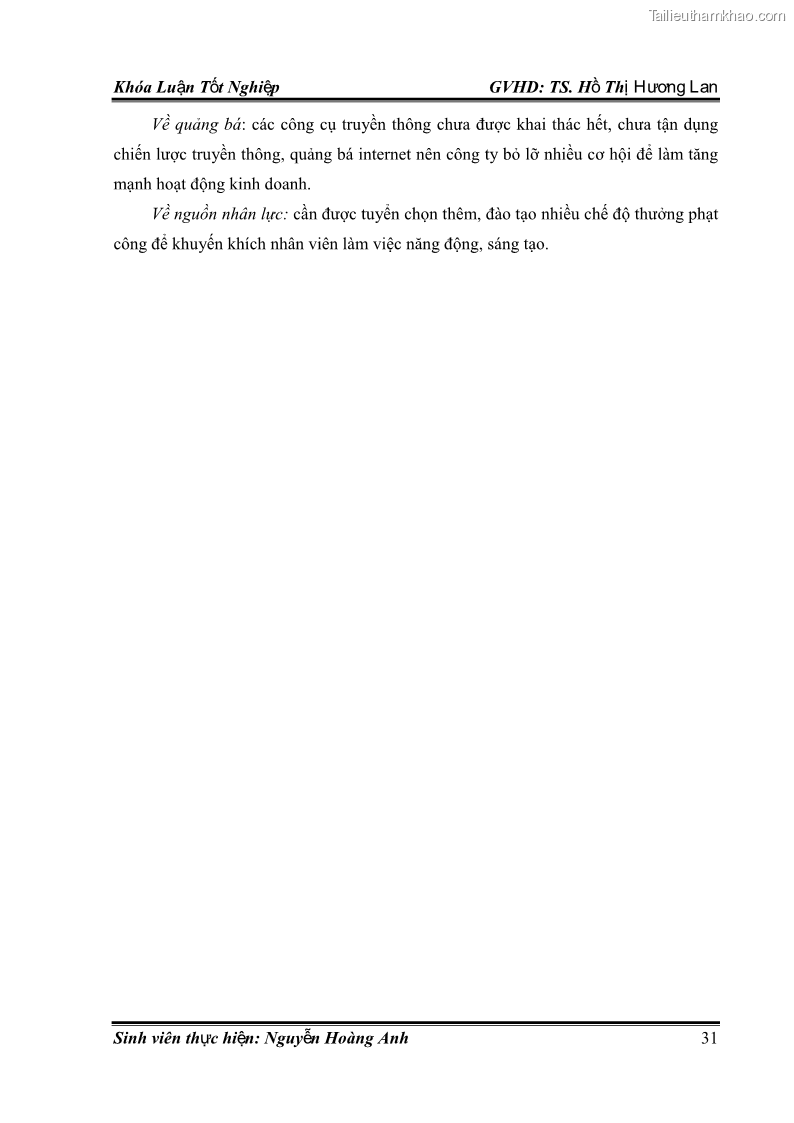 Khóa Luận Tốt Nghiệp GVHD: TS. Hồ Thị Hương Lan

Về quảng bá: các công cụ truyền thông chưa được khai thác hết, chưa tận dụng chiến lược truyền thông, quảng bá internet nên công ty bỏ lỡ nhiều cơ hội để làm tăng mạnh hoạt động kinh doanh.

Về nguồn nhân lực: cần được tuyển chọn thêm, đào tạo nhiều chế độ thưởng phạt công để khuyến khích nhân viên làm việc năng động, sáng tạo.

Sinh viên thực hiện: Nguyễn Hoàng Anh 31

Tailieuthamkhao.com